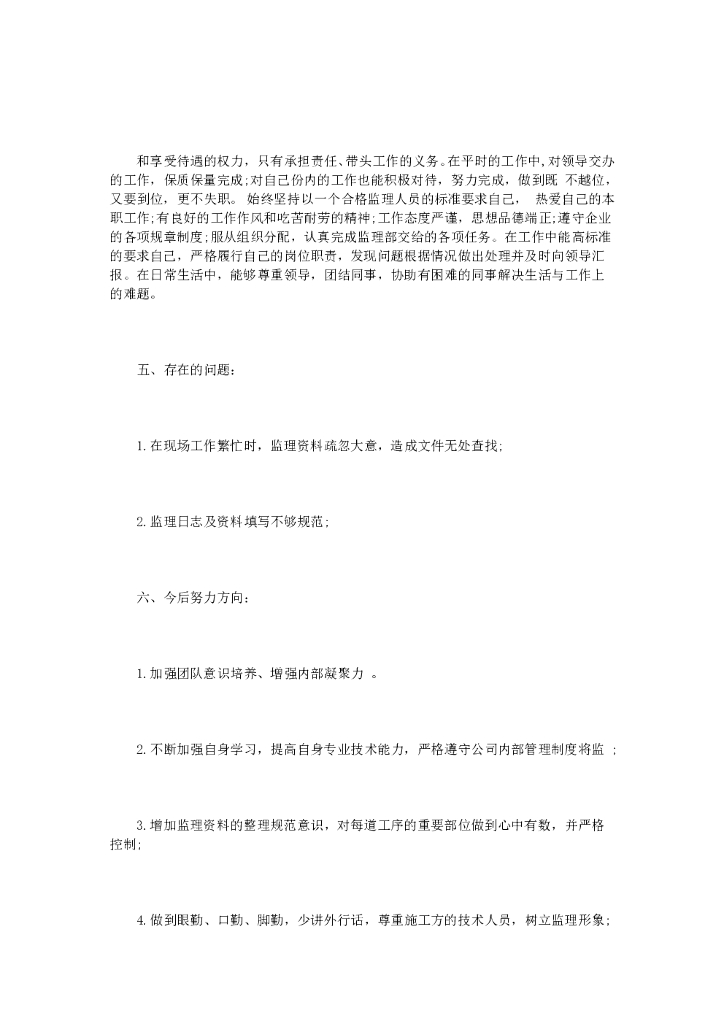 和享受待遇的权力，只有承担责任、带头工作的义务。在平时的工作中，对领导交办的工作，保质保量完成；对自己份内的工作也能积极对待，努力完成，做到既 不越位，又要到位，更不失职。 始终坚持以一个合格监理人员的标准要求自己， 热爱自己的本职工作；有良好的工作作风和吃苦耐劳的精神；工作态度严谨，思想品德端正；遵守企业的各项规章制度；服从组织分配，认真完成监理部交给的各项任务。在工作中能高标准的要求自己，严格履行自己的岗位职责，发现问题根据情况做出处理并及时向领导汇报。在日常生活中，能够尊重领导，团结同事，协助有困难的同事解决生活与工作上的难题。

五、存在的问题：

1.在现场工作繁忙时，监理资料疏忽大意，造成文件无处查找；

2.监理日志及资料填写不够规范；

六、今后努力方向：

1.加强团队意识培养、增强内部凝聚力 。

2.不断加强自身学习，提高自身专业技术能力，严格遵守公司内部管理制度将监 ；

3.增加监理资料的整理规范意识，对每道工序的重要部位做到心中有数，并严格控制；

4.做到眼勤、口勤、脚勤，少讲外行话，尊重施工方的技术人员，树立监理形象；